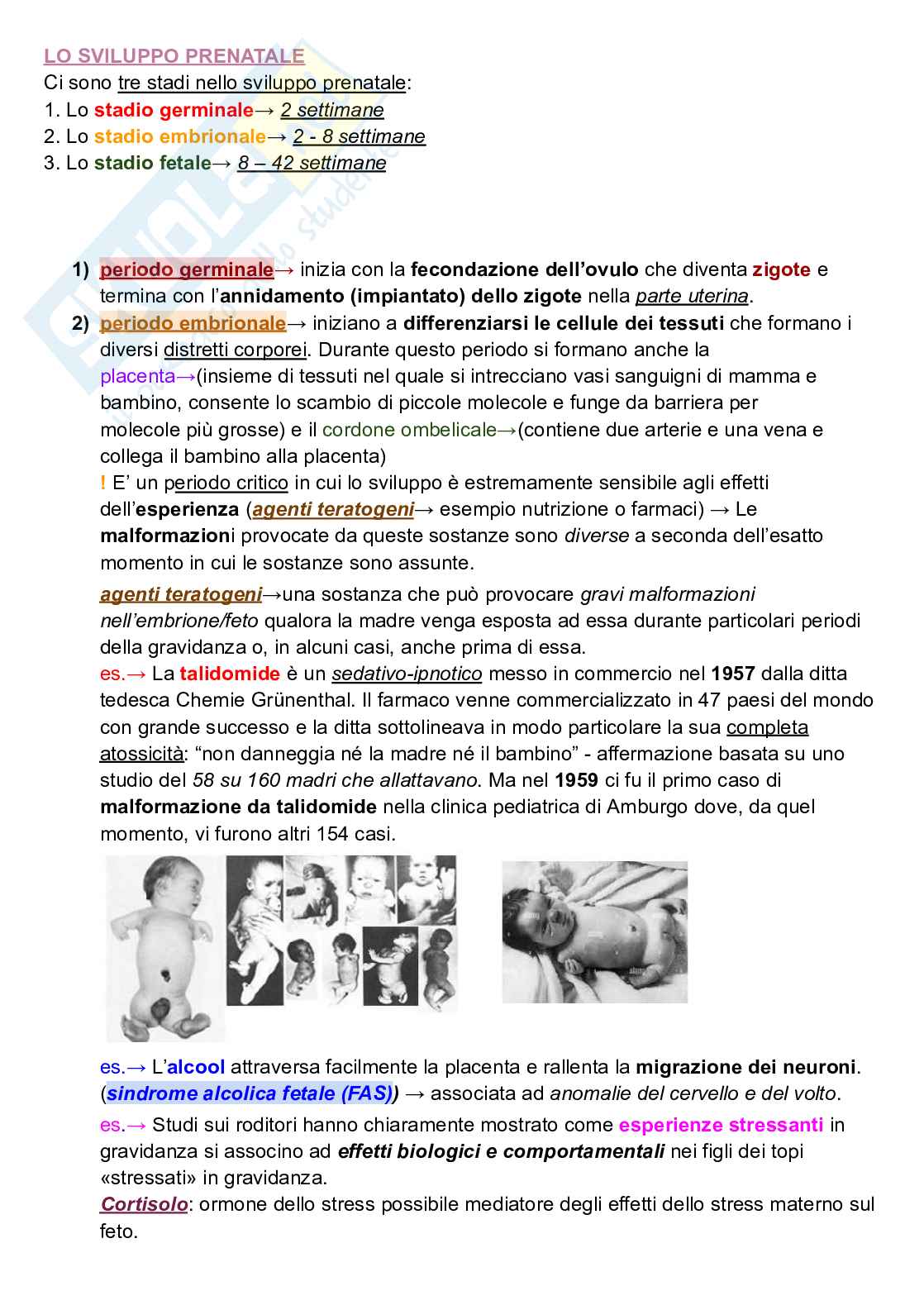 LO SVILUPPO PRENATALE
Ci sono tre stadi nello sviluppo prenatale:
1. Lo stadio germinale→ 2 settimane
2. Lo stadio embrionale→ 2 - 8 settimane
3. Lo stadio fetale→ 8 – 42 settimane

1) periodo germinale→ inizia con la fecondazione dell'ovulo che diventa zigote e termina con l'annidamento (impiantato) dello zigote nella parte uterina.
2) periodo embrionale→ iniziano a differenziarsi le cellule dei tessuti che formano i diversi distretti corporei. Durante questo periodo si formano anche la placenta→(insieme di tessuti nel quale si intrecciano vasi sanguigni di mamma e bambino, consente lo scambio di piccole molecole e funge da barriera per molecole più grosse) e il cordone ombelicale→(contiene due arterie e una vena e collega il bambino alla placenta)
! E' un periodo critico in cui lo sviluppo è estremamente sensibile agli effetti dell'esperienza (agenti teratogeni→ esempio nutrizione o farmaci) → Le malformazioni provocate da queste sostanze sono diverse a seconda dell'esatto momento in cui le sostanze sono assunte.

agenti teratogeni→una sostanza che può provocare gravi malformazioni nell'embrione/feto qualora la madre venga esposta ad essa durante particolari periodi della gravidanza o, in alcuni casi, anche prima di essa.
es.→ La talidomide è un sedativo-ipnotico messo in commercio nel 1957 dalla ditta tedesca Chemie Grünenthal. Il farmaco venne commercializzato in 47 paesi del mondo con grande successo e la ditta sottolineava in modo particolare la sua completa atossicità: "non danneggia né la madre né il bambino" - affermazione basata su uno studio del 58 su 160 madri che allattavano. Ma nel 1959 ci fu il primo caso di malformazione da talidomide nella clinica pediatrica di Amburgo dove, da quel momento, vi furono altri 154 casi.

es.→ L'alcool attraversa facilmente la placenta e rallenta la migrazione dei neuroni. (sindrome alcolica fetale (FAS)) → associata ad anomalie del cervello e del volto.

es.→ Studi sui roditori hanno chiaramente mostrato come esperienze stressanti in gravidanza si associno ad effetti biologici e comportamentali nei figli dei topi «stressati» in gravidanza.
Cortisolo: ormone dello stress possibile mediatore degli effetti dello stress materno sul feto.